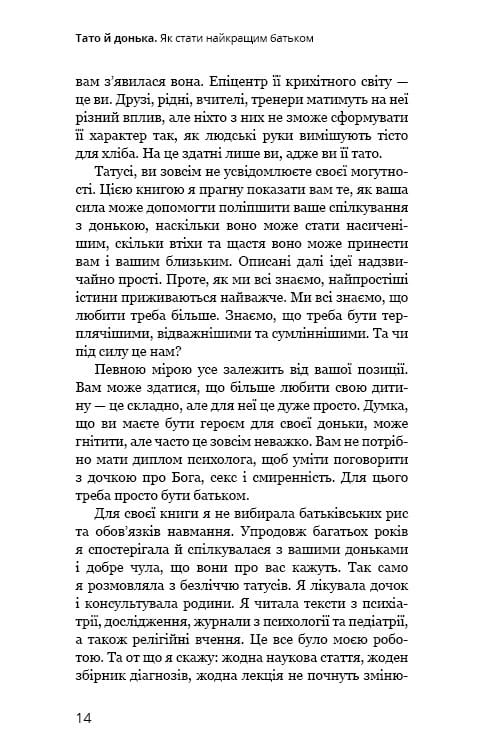 Тато й донька. Як стати найкращим батьком

вам з'явилася вона. Епіцентр її крихітного світу — це ви. Друзі, рідні, вчителі, тренери матимуть на неї різний вплив, але ніхто з них не зможе сформувати її характер так, як людські руки вимішують тісто для хліба. На це здатні лише ви, адже ви її тато.

Татусі, ви зовсім не усвідомлюєте своєї могутності. Цією книгою я прагну показати вам те, як ваша сила може допомогти поліпшити ваше спілкування з донькою, наскільки воно може стати насиченішим, скільки втіхи та щастя воно може принести вам і вашим близьким. Описані далі ідеї надзвичайно прості. Проте, як ми всі знаємо, найпростіші істини приживаються найважче. Ми всі знаємо, що любити треба більше. Знаємо, що треба бути терплячішими, відважнішими та сумліннішими. Та чи під силу це нам?

Певною мірою усе залежить від вашої позиції. Вам може здатися, що більше любити свою дитину — це складно, але для неї це дуже просто. Думка, що ви маєте бути героєм для своєї доньки, може гнітити, але часто це зовсім неважко. Вам не потрібно мати диплом психолога, щоб уміти поговорити з дочкою про Бога, секс і смиренність. Для цього треба просто бути батьком.

Для своєї книги я не вибирала батьківських рис та обов'язків навмання. Упродовж багатьох років я спостерігала й спілкувалася з вашими доньками і добре чула, що вони про вас кажуть. Так само я розмовляла з безліччю татусів. Я лікувала дочок і консультувала родини. Я читала тексти з психіатрії, дослідження, журнали з психології та педіатрії, а також релігійні вчення. Це все було моєю роботою. Та от що я скажу: жодна наукова стаття, жоден збірник діагнозів, жодна лекція не почнуть зміню-

14